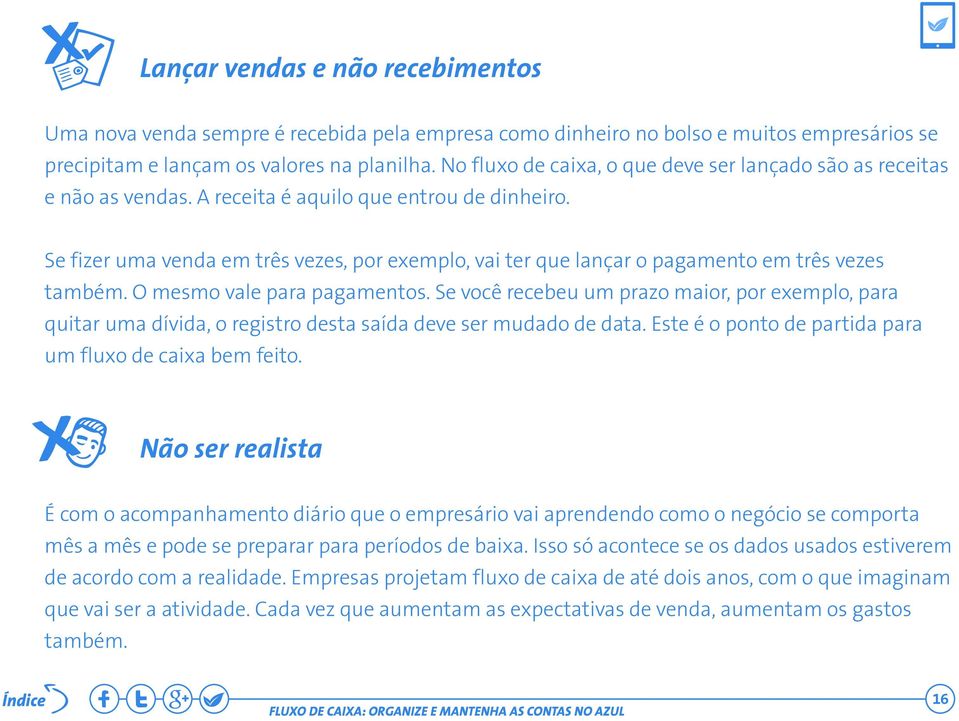 Lançar vendas e não recebimentos

Uma nova venda sempre é recebida pela empresa como dinheiro no bolso e muitos empresários se precipitam e lançam os valores na planilha. No fluxo de caixa, o que deve ser lançado são as receitas e não as vendas. A receita é aquilo que entrou de dinheiro.

Se fizer uma venda em três vezes, por exemplo, vai ter que lançar o pagamento em três vezes também. O mesmo vale para pagamentos. Se você recebeu um prazo maior, por exemplo, para quitar uma dívida, o registro desta saída deve ser mudado de data. Este é o ponto de partida para um fluxo de caixa bem feito.

Não ser realista

É com o acompanhamento diário que o empresário vai aprendendo como o negócio se comporta mês a mês e pode se preparar para períodos de baixa. Isso só acontece se os dados usados estiverem de acordo com a realidade. Empresas projetam fluxo de caixa de até dois anos, com o que imaginam que vai ser a atividade. Cada vez que aumentam as expectativas de venda, aumentam os gastos também.

Índice

FLUXO DE CAIXA: ORGANIZE E MANTENHA AS CONTAS NO AZUL

16